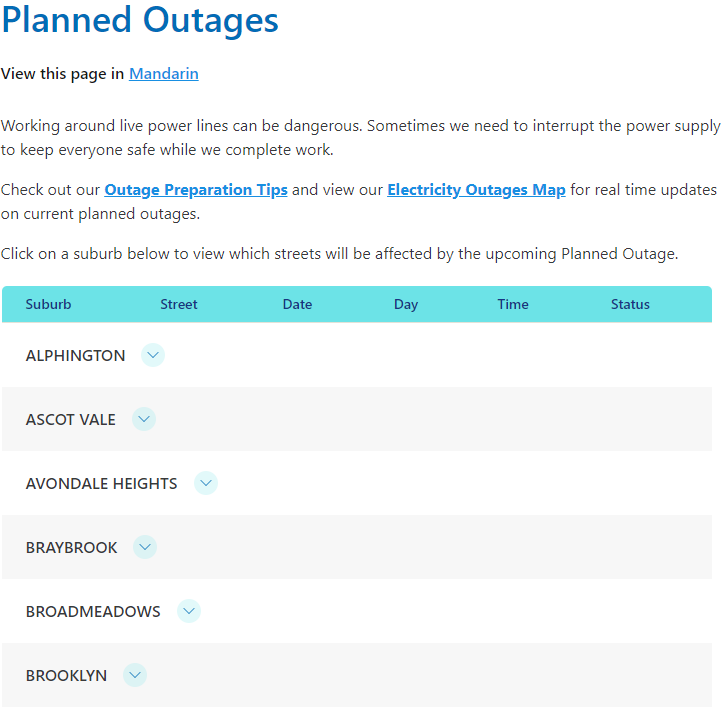 Planned Outages

View this page in Mandarin

Working around live power lines can be dangerous. Sometimes we need to interrupt the power supply to keep everyone safe while we complete work.

Check out our Outage Preparation Tips and view our Electricity Outages Map for real time updates on current planned outages.

Click on a suburb below to view which streets will be affected by the upcoming Planned Outage.

| Suburb | Street | Date | Day | Time | Status |
|---|---|---|---|---|---|
| ALPHINGTON | | | | | |
| ASCOT VALE | | | | | |
| AVONDALE HEIGHTS | | | | | |
| BRAYBROOK | | | | | |
| BROADMEADOWS | | | | | |
| BROOKLYN | | | | | |